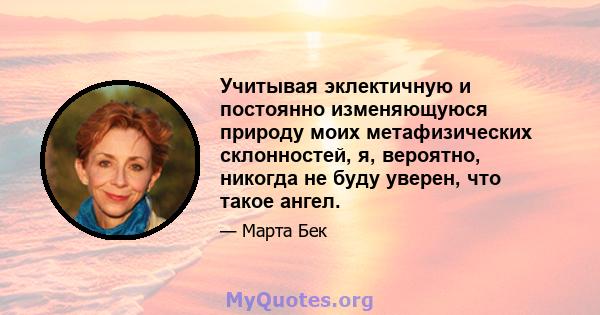 Учитывая эклектичную и постоянно изменяющуюся природу моих метафизических склонностей, я, вероятно, никогда не буду уверен, что такое ангел.

— Марта Бек

MyQuotes.org